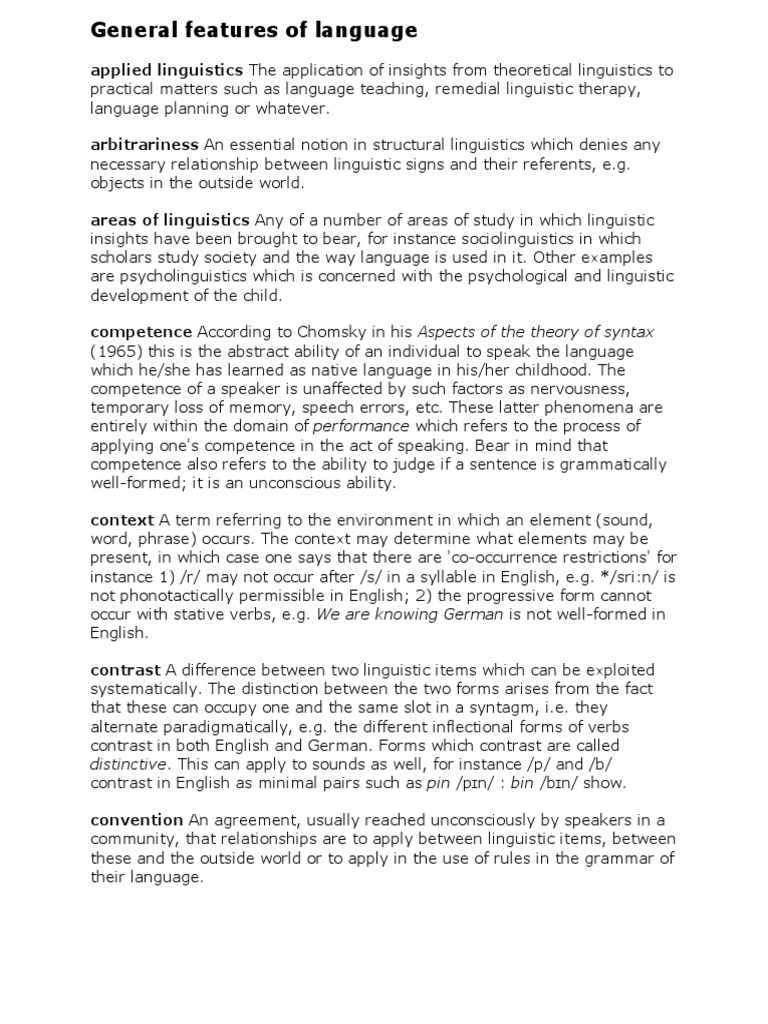 General features of language

applied linguistics The application of insights from theoretical linguistics to practical matters such as language teaching, remedial linguistic therapy, language planning or whatever.

arbitrariness An essential notion in structural linguistics which denies any necessary relationship between linguistic signs and their referents, e.g. objects in the outside world.

areas of linguistics Any of a number of areas of study in which linguistic insights have been brought to bear, for instance sociolinguistics in which scholars study society and the way language is used in it. Other examples are psycholinguistics which is concerned with the psychological and linguistic development of the child.

competence According to Chomsky in his Aspects of the theory of syntax (1965) this is the abstract ability of an individual to speak the language which he/she has learned as native language in his/her childhood. The competence of a speaker is unaffected by such factors as nervousness, temporary loss of memory, speech errors, etc. These latter phenomena are entirely within the domain of performance which refers to the process of applying one's competence in the act of speaking. Bear in mind that competence also refers to the ability to judge if a sentence is grammatically well-formed; it is an unconscious ability.

context A term referring to the environment in which an element (sound, word, phrase) occurs. The context may determine what elements may be present, in which case one says that there are 'co-occurrence restrictions' for instance 1) /r/ may not occur after /s/ in a syllable in English, e.g. */sri:n/ is not phonotactically permissible in English; 2) the progressive form cannot occur with stative verbs, e.g. We are knowing German is not well-formed in English.

contrast A difference between two linguistic items which can be exploited systematically. The distinction between the two forms arises from the fact that these can occupy one and the same slot in a syntagm, i.e. they alternate paradigmatically, e.g. the different inflectional forms of verbs contrast in both English and German. Forms which contrast are called distinctive. This can apply to sounds as well, for instance /p/ and /b/ contrast in English as minimal pairs such as pin /pɪn/ : bin /bɪn/ show.

convention An agreement, usually reached unconsciously by speakers in a community, that relationships are to apply between linguistic items, between these and the outside world or to apply in the use of rules in the grammar of their language.